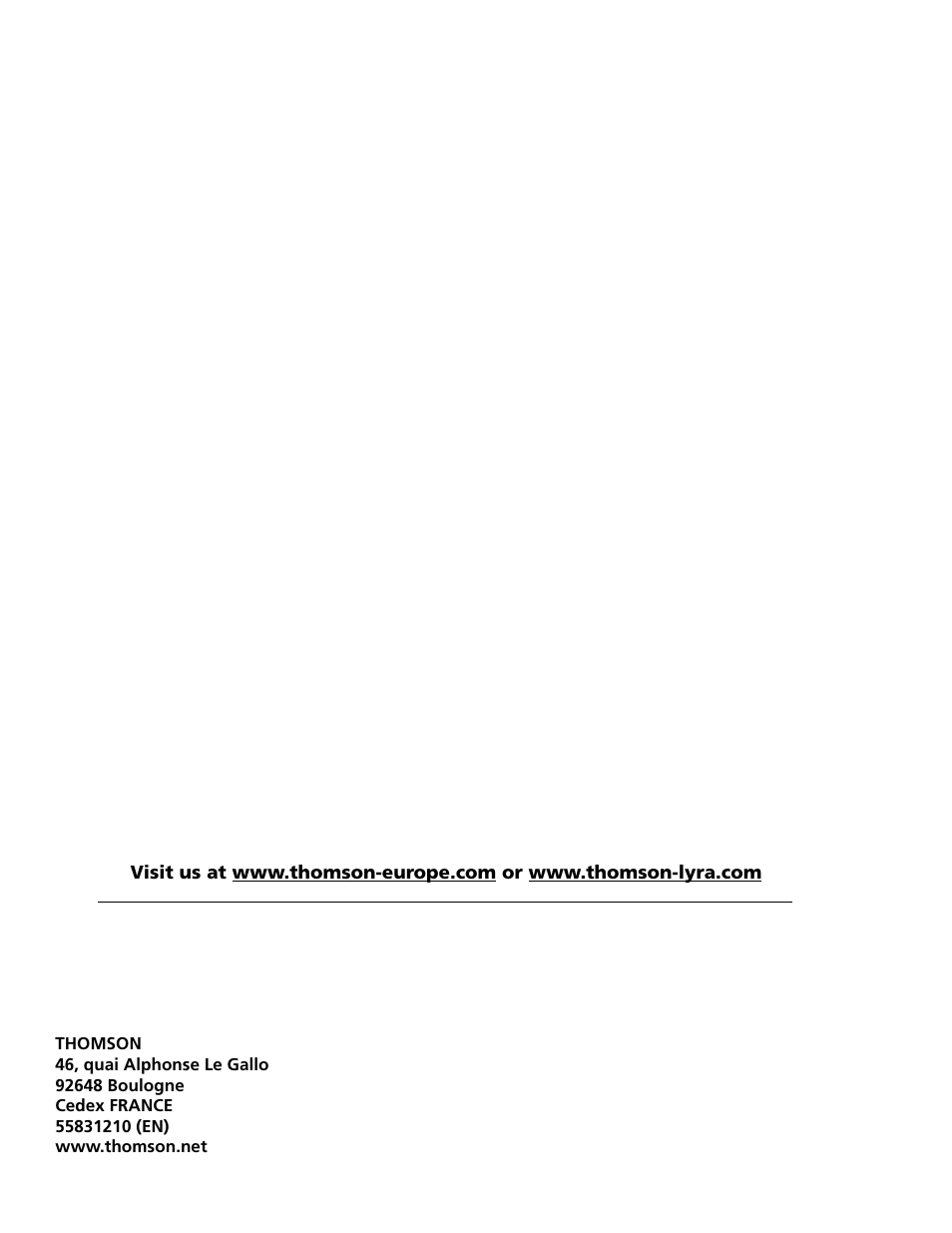 Visit us at www.thomson-europe.com or www.thomson-lyra.com

THOMSON
46, quai Alphonse Le Gallo
92648 Boulogne
Cedex FRANCE
55831210 (EN)
www.thomson.net